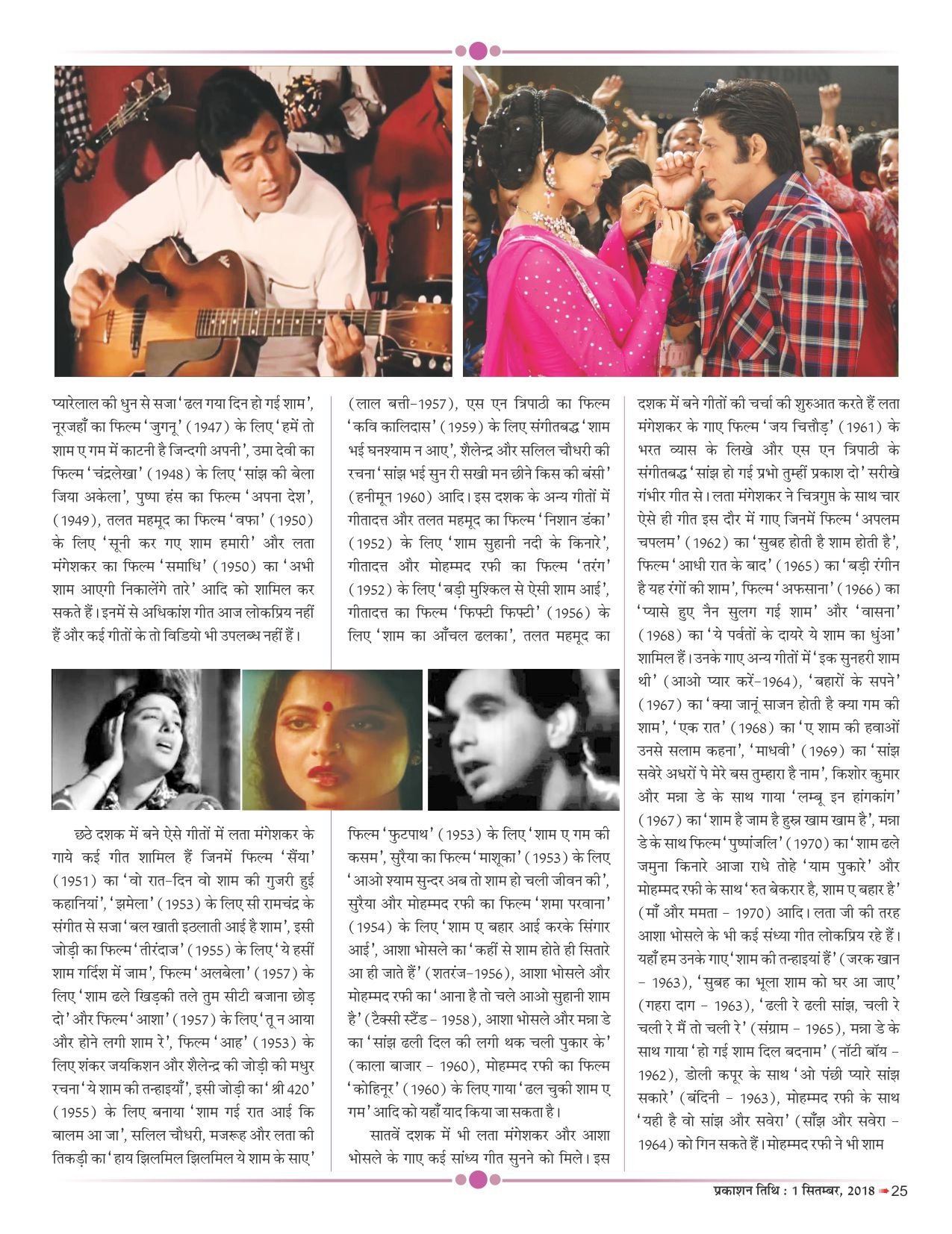 प्यारेलाल की धुन से सजा 'ढल गया दिन हो गई शाम', नूरजहाँ का फिल्म 'जुगनू' (1947) के लिए 'हमें तो शाम ए गम में काटनी है जिन्दगी अपनी', उमा देवी का फिल्म 'चंद्रलेखा' (1948) के लिए 'सांझ की बेला जिया अकेला', पुष्पा हंस का फिल्म 'अपना देश', (1949), तलत महमूद का फिल्म 'वफा' (1950) के लिए 'सूनी कर गए शाम हमारी' और लता मंगेशकर का फिल्म 'समाधि' (1950) का 'अभी शाम आएगी निकालेंगे तारे' आदि को शामिल कर सकते हैं। इनमें से अधिकांश गीत आज लोकप्रिय नहीं हैं और कई गीतों के तो विडियो भी उपलब्ध नहीं हैं।

छठे दशक में बने ऐसे गीतों में लता मंगेशकर के गाये कई गीत शामिल हैं जिनमें फिल्म 'सैंया' (1951) का 'वो रात-दिन वो शाम की गुजरी हुई कहानियां', 'झमेला' (1953) के लिए सी रामचंद्र के संगीत से सजा 'बल खाती इठलाती आई है शाम', इसी जोड़ी का फिल्म 'तीरंदाज' (1955) के लिए 'ये हसीं शाम गर्दिश में जाम', फिल्म 'अलबेला' (1957) के लिए 'शाम ढले खिड़की तले तुम सीटी बजाना छोड़ दो' और फिल्म 'आशा' (1957) के लिए 'तू न आया और होने लगी शाम रे', फिल्म 'आह' (1953) के लिए शंकर जयकिशन और शैलेन्द्र की जोड़ी की मधुर रचना 'ये शाम की तन्हाइयाँ', इसी जोड़ी का 'श्री 420' (1955) के लिए बनाया 'शाम गई रात आई कि बालम आ जा', सलिल चौधरी, मजरूह और लता की तिकड़ी का 'हाय झिलमिल झिलमिल ये शाम के साए'

(लाल बत्ती-1957), एस एन त्रिपाठी का फिल्म 'कवि कालिदास' (1959) के लिए संगीतबद्ध 'शाम भई घनश्याम न आए', शैलेन्द्र और सलिल चौधरी की रचना 'सांझ भई सुन री सखी मन छीने किस की बंसी' (हनीमून 1960) आदि। इस दशक के अन्य गीतों में गीतादत्त और तलत महमूद का फिल्म 'निशान डंका' (1952) के लिए 'शाम सुहानी नदी के किनारे', गीतादत्त और मोहम्मद रफी का फिल्म 'तरंग' (1952) के लिए 'बड़ी मुश्किल से ऐसी शाम आई', गीतादत्त का फिल्म 'फिफ्टी फिफ्टी' (1956) के लिए 'शाम का आँचल ढलका', तलत महमूद का फिल्म 'फुटपाथ' (1953) के लिए 'शाम ए गम की कसम', सुरैया का फिल्म 'माशूका' (1953) के लिए 'आओ श्याम सुन्दर अब तो शाम हो चली जीवन की', सुरैया और मोहम्मद रफी का फिल्म 'शमा परवाना' (1954) के लिए 'शाम ए बहार आई करके सिंगार आई', आशा भोसले का 'कहीं से शाम होते ही सितारे आ ही जाते हैं' (शतरंज-1956), आशा भोसले और मोहम्मद रफी का 'आना है तो चले आओ सुहानी शाम है' (टैक्सी स्टैंड - 1958), आशा भोसले और मन्ना डे का 'सांझ ढली दिल की लगी थक चली पुकार के' (काला बाजार - 1960), मोहम्मद रफी का फिल्म 'कोहिनूर' (1960) के लिए गाया 'ढल चुकी शाम ए गम' आदि को यहाँ याद किया जा सकता है।

सातवें दशक में भी लता मंगेशकर और आशा भोसले के गाए कई सांध्य गीत सुनने को मिले। इस दशक में बने गीतों की चर्चा की शुरुआत करते हैं लता मंगेशकर के गाए फिल्म 'जय चित्तौड़' (1961) के भरत व्यास के लिखे और एस एन त्रिपाठी के संगीतबद्ध 'सांझ हो गई प्रभो तुम्हीं प्रकाश दो' सरीखे गंभीर गीत से। लता मंगेशकर ने चित्रगुप्त के साथ चार ऐसे ही गीत इस दौर में गाए जिनमें फिल्म 'अपलम चपलम' (1962) का 'सुबह होती है शाम होती है', फिल्म 'आधी रात के बाद' (1965) का 'बड़ी रंगीन है यह रंगों की शाम', फिल्म 'अफसाना' (1966) का 'प्यासे हुए नैन सुलग गई शाम' और 'वासना' (1968) का 'ये पर्वतों के दायरे ये शाम का धुंआ' शामिल हैं। उनके गाए अन्य गीतों में 'इक सुनहरी शाम थी' (आओ प्यार करें-1964), 'बहारों के सपने' (1967) का 'क्या जानूं साजन होती है क्या गम की शाम', 'एक रात' (1968) का 'ए शाम की हवाओं उनसे सलाम कहना', 'माधवी' (1969) का 'सांझ सवेरे अधरों पे मेरे बस तुम्हारा है नाम', किशोर कुमार और मन्ना डे के साथ गाया 'लम्बू इन हांगकांग' (1967) का 'शाम है जाम है हुस्न खाम खाम है', मन्ना डे के साथ फिल्म 'पुष्पांजलि' (1970) का 'शाम ढले जमुना किनारे आजा राधे तोहे 'याम पुकारे' और मोहम्मद रफी के साथ 'रुत बेकरार है, शाम ए बहार है' (माँ और ममता - 1970) आदि। लता जी की तरह आशा भोसले के भी कई संध्या गीत लोकप्रिय रहे हैं। यहाँ हम उनके गाए 'शाम की तन्हाइयां हैं' (जरक खान - 1963), 'सुबह का भूला शाम को घर आ जाए' (गहरा दाग - 1963), 'ढली रे ढली सांझ, चली रे चली रे मैं तो चली रे' (संग्राम - 1965), मन्ना डे के साथ गाया 'हो गई शाम दिल बदनाम' (नॉटी बॉय - 1962), डोली कपूर के साथ 'ओ पंछी प्यारे सांझ सकारे' (बंदिनी - 1963), मोहम्मद रफी के साथ 'यही है वो सांझ और सवेरा' (साँझ और सवेरा - 1964) को गिन सकते हैं। मोहम्मद रफी ने भी शाम

प्रकाशन तिथि : 1 सितम्बर, 2018 25